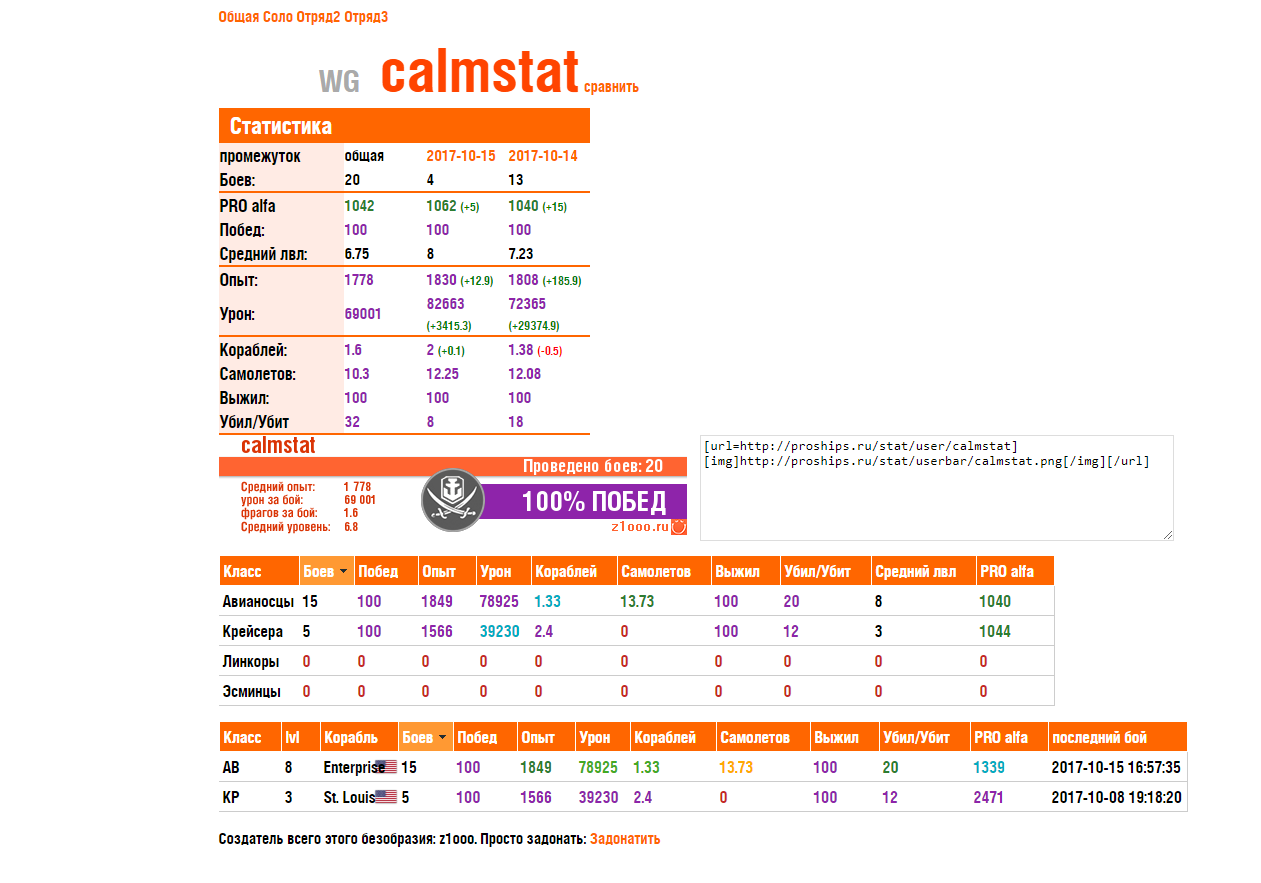 Общая Соло Отряд2 Отряд3

WG calmstat сравнить

Статистика

| промежуток | общая | 2017-10-15 | 2017-10-14 |
|---|---|---|---|
| Боев: | 20 | 4 | 13 |
| PRO alfa | 1042 | 1062 (+5) | 1040 (+15) |
| Побед: | 100 | 100 | 100 |
| Средний лвл: | 6.75 | 8 | 7.23 |
| Опыт: | 1778 | 1830 (+12.9) | 1808 (+185.9) |
| Урон: | 69001 | 82663 (+3415.3) | 72365 (+29374.9) |
| Кораблей: | 1.6 | 2 (+0.1) | 1.38 (-0.5) |
| Самолетов: | 10.3 | 12.25 | 12.08 |
| Выжил: | 100 | 100 | 100 |
| Убил/Убит | 32 | 8 | 18 |

calmstat
Проведено боев: 20
Средний опыт: 1 778
урон за бой: 69 001
фрагов за бой: 1.6
Средний уровень: 6.8
100% ПОБЕД
z1ooo.ru

[url=http://proships.ru/stat/user/calmstat]
[img]http://proships.ru/stat/userbar/calmstat.png[/img][/url]

| Класс | Боев | Побед | Опыт | Урон | Кораблей | Самолетов | Выжил | Убил/Убит | Средний лвл | PRO alfa |
|---|---|---|---|---|---|---|---|---|---|---|
| Авианосцы | 15 | 100 | 1849 | 78925 | 1.33 | 13.73 | 100 | 20 | 8 | 1040 |
| Крейсера | 5 | 100 | 1566 | 39230 | 2.4 | 0 | 100 | 12 | 3 | 1044 |
| Линкоры | 0 | 0 | 0 | 0 | 0 | 0 | 0 | 0 | 0 | 0 |
| Эсминцы | 0 | 0 | 0 | 0 | 0 | 0 | 0 | 0 | 0 | 0 |

| Класс | lvl | Корабль | Боев | Побед | Опыт | Урон | Кораблей | Самолетов | Выжил | Убил/Убит | PRO alfa | последний бой |
|---|---|---|---|---|---|---|---|---|---|---|---|---|
| АВ | 8 | Enterprise | 15 | 100 | 1849 | 78925 | 1.33 | 13.73 | 100 | 20 | 1339 | 2017-10-15 16:57:35 |
| КР | 3 | St. Louis | 5 | 100 | 1566 | 39230 | 2.4 | 0 | 100 | 12 | 2471 | 2017-10-08 19:18:20 |

Создатель всего этого безобразия: z1ooo. Просто задонать: Задонатить